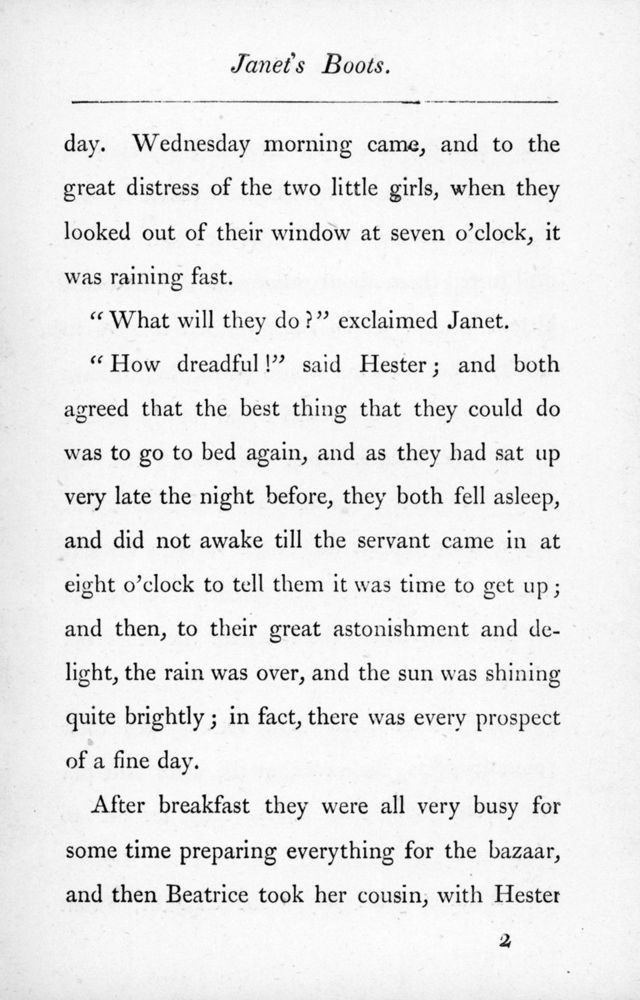 Janet's Boots.

day. Wednesday morning came, and to the great distress of the two little girls, when they looked out of their window at seven o'clock, it was raining fast.

"What will they do?" exclaimed Janet.

"How dreadful!" said Hester; and both agreed that the best thing that they could do was to go to bed again, and as they had sat up very late the night before, they both fell asleep, and did not awake till the servant came in at eight o'clock to tell them it was time to get up; and then, to their great astonishment and delight, the rain was over, and the sun was shining quite brightly; in fact, there was every prospect of a fine day.

After breakfast they were all very busy for some time preparing everything for the bazaar, and then Beatrice took her cousin, with Hester

2